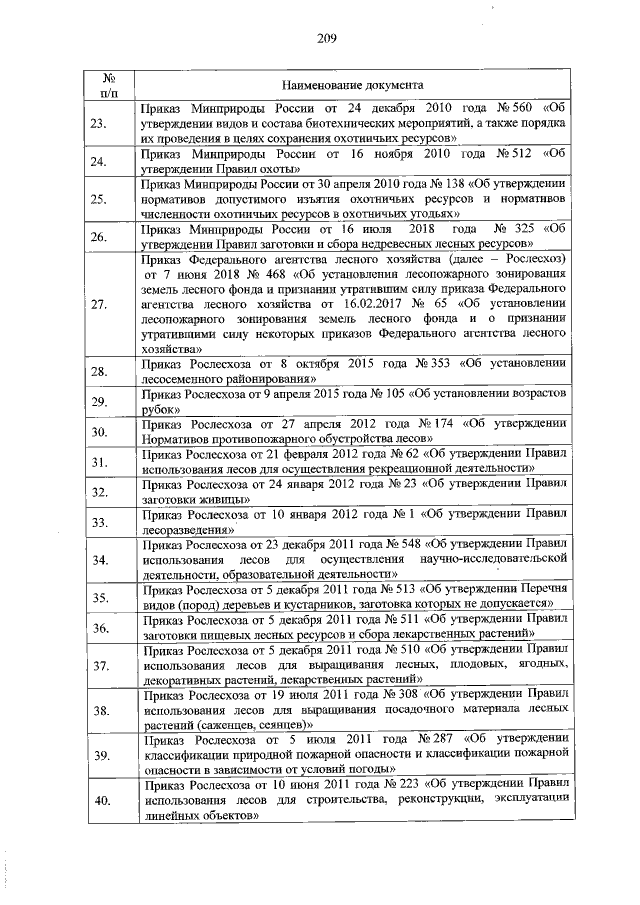 209

| № п/п | Наименование документа |
|---|---|
| 23. | Приказ Минприроды России от 24 декабря 2010 года № 560 «Об утверждении видов и состава биотехнических мероприятий, а также порядка их проведения в целях сохранения охотничьих ресурсов» |
| 24. | Приказ Минприроды России от 16 ноября 2010 года № 512 «Об утверждении Правил охоты» |
| 25. | Приказ Минприроды России от 30 апреля 2010 года № 138 «Об утверждении нормативов допустимого изъятия охотничьих ресурсов и нормативов численности охотничьих ресурсов в охотничьих угодьях» |
| 26. | Приказ Минприроды России от 16 июля 2018 года № 325 «Об утверждении Правил заготовки и сбора недревесных лесных ресурсов» |
| 27. | Приказ Федерального агентства лесного хозяйства (далее – Рослесхоз) от 7 июня 2018 № 468 «Об установлении лесопожарного зонирования земель лесного фонда и признании утратившим силу приказа Федерального агентства лесного хозяйства от 16.02.2017 № 65 «Об установлении лесопожарного зонирования земель лесного фонда и о признании утратившими силу некоторых приказов Федерального агентства лесного хозяйства» |
| 28. | Приказ Рослесхоза от 8 октября 2015 года № 353 «Об установлении лесосеменного районирования» |
| 29. | Приказ Рослесхоза от 9 апреля 2015 года № 105 «Об установлении возрастов рубок» |
| 30. | Приказ Рослесхоза от 27 апреля 2012 года № 174 «Об утверждении Нормативов противопожарного обустройства лесов» |
| 31. | Приказ Рослесхоза от 21 февраля 2012 года № 62 «Об утверждении Правил использования лесов для осуществления рекреационной деятельности» |
| 32. | Приказ Рослесхоза от 24 января 2012 года № 23 «Об утверждении Правил заготовки живицы» |
| 33. | Приказ Рослесхоза от 10 января 2012 года № 1 «Об утверждении Правил лесоразведения» |
| 34. | Приказ Рослесхоза от 23 декабря 2011 года № 548 «Об утверждении Правил использования лесов для осуществления научно-исследовательской деятельности, образовательной деятельности» |
| 35. | Приказ Рослесхоза от 5 декабря 2011 года № 513 «Об утверждении Перечня видов (пород) деревьев и кустарников, заготовка которых не допускается» |
| 36. | Приказ Рослесхоза от 5 декабря 2011 года № 511 «Об утверждении Правил заготовки пищевых лесных ресурсов и сбора лекарственных растений» |
| 37. | Приказ Рослесхоза от 5 декабря 2011 года № 510 «Об утверждении Правил использования лесов для выращивания лесных, плодовых, ягодных, декоративных растений, лекарственных растений» |
| 38. | Приказ Рослесхоза от 19 июля 2011 года № 308 «Об утверждении Правил использования лесов для выращивания посадочного материала лесных растений (саженцев, сеянцев)» |
| 39. | Приказ Рослесхоза от 5 июля 2011 года № 287 «Об утверждении классификации природной пожарной опасности и классификации пожарной опасности в зависимости от условий погоды» |
| 40. | Приказ Рослесхоза от 10 июня 2011 года № 223 «Об утверждении Правил использования лесов для строительства, реконструкции, эксплуатации линейных объектов» |